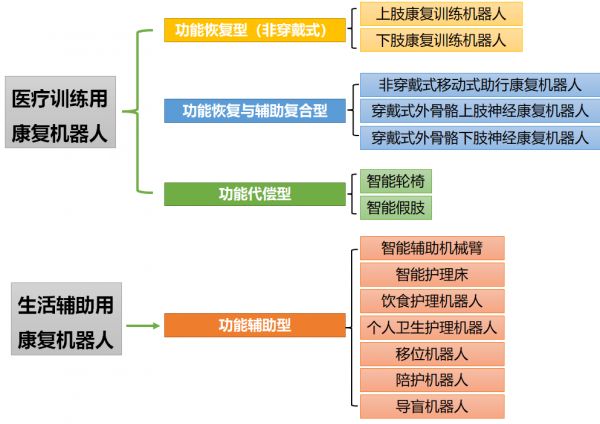 医疗训练用康复机器人

功能恢复型（非穿戴式）

上肢康复训练机器人

下肢康复训练机器人

功能恢复与辅助复合型

非穿戴式移动式助行康复机器人

穿戴式外骨骼上肢神经康复机器人

穿戴式外骨骼下肢神经康复机器人

功能代偿型

智能轮椅

智能假肢

生活辅助用康复机器人

功能辅助型

智能辅助机械臂

智能护理床

饮食护理机器人

个人卫生护理机器人

移位机器人

陪护机器人

导盲机器人